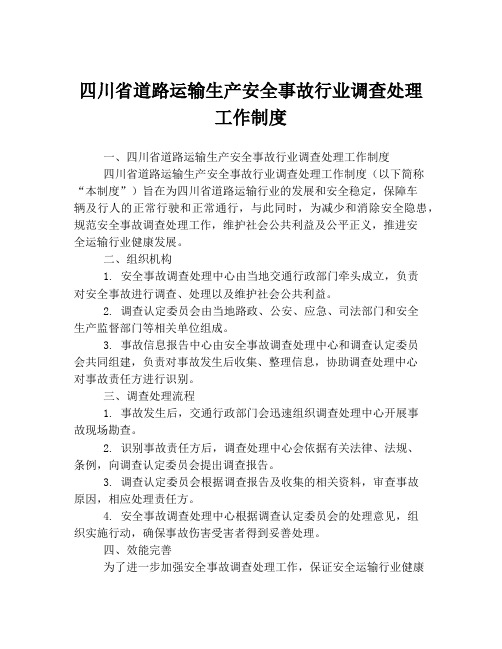 四川省道路运输生产安全事故行业调查处理工作制度

一、四川省道路运输生产安全事故行业调查处理工作制度

四川省道路运输生产安全事故行业调查处理工作制度（以下简称“本制度”）旨在为四川省道路运输行业的发展和安全稳定，保障车辆及行人的正常行驶和正常通行，与此同时，为减少和消除安全隐患，规范安全事故调查处理工作，维护社会公共利益及公平正义，推进安全运输行业健康发展。

二、组织机构

1. 安全事故调查处理中心由当地交通行政部门牵头成立，负责对安全事故进行调查、处理以及维护社会公共利益。

2. 调查认定委员会由当地路政、公安、应急、司法部门和安全生产监督部门等相关单位组成。

3. 事故信息报告中心由安全事故调查处理中心和调查认定委员会共同组建，负责对事故发生后收集、整理信息，协助调查处理中心对事故责任方进行识别。

三、调查处理流程

1. 事故发生后，交通行政部门会迅速组织调查处理中心开展事故现场勘查。

2. 识别事故责任方后，调查处理中心会依据有关法律、法规、条例，向调查认定委员会提出调查报告。

3. 调查认定委员会根据调查报告及收集的相关资料，审查事故原因，相应处理责任方。

4. 安全事故调查处理中心根据调查认定委员会的处理意见，组织实施行动，确保事故伤害受害者得到妥善处理。

四、效能完善

为了进一步加强安全事故调查处理工作，保证安全运输行业健康